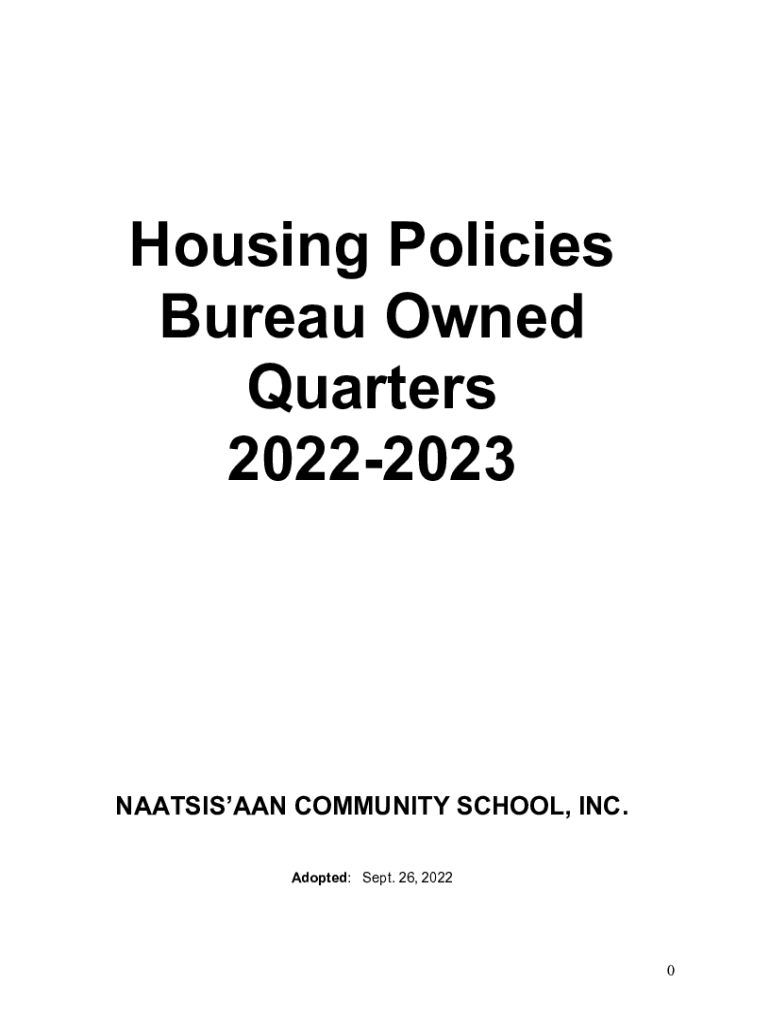 Housing Policies
Bureau Owned
Quarters
2022-2023

NAATSIS'AAN COMMUNITY SCHOOL, INC.

Adopted: Sept. 26, 2022

0